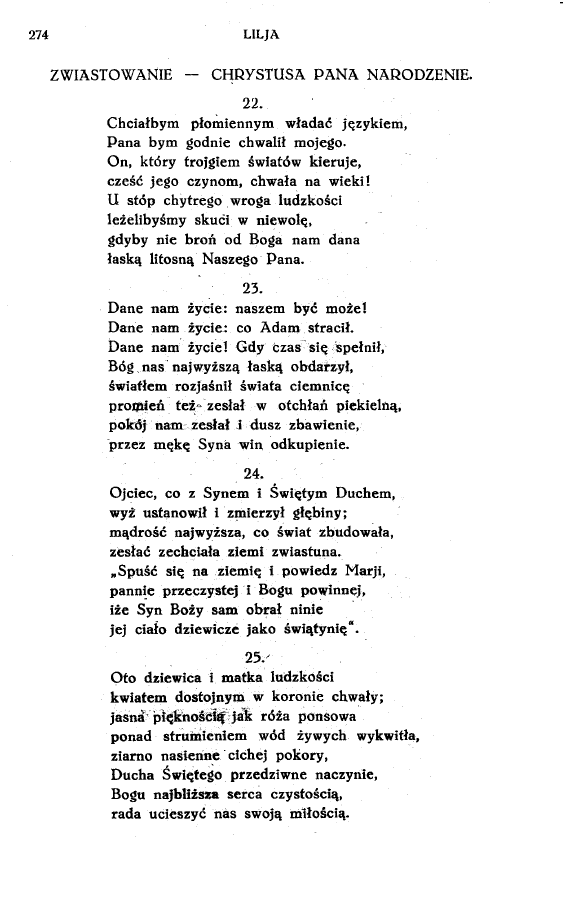 274 LILJA

ZWIASTOWANIE — CHRYSTUSA PANA NARODZENIE.

22.

Chciałbym płomiennym władać językiem,
Pana bym godnie chwalił mojego.
On, który trojgiem światów kieruje,
cześć jego czynom, chwała na wieki!
U stóp chytrego wroga ludzkości
leżelibyśmy skuci w niewolę,
gdyby nie broń od Boga nam dana
łaską litosną Naszego Pana.

23.

Dane nam życie: naszem być może!
Dane nam życie: co Adam stracił.
Dane nam życie! Gdy czas się spełnił,
Bóg nas najwyższą łaską obdarzył,
światłem rozjaśnił świata ciemnicę
promień też zesłał w otchłań piekielną,
pokój nam zesłał i dusz zbawienie,
przez mękę Syna win odkupienie.

24.

Ojciec, co z Synem i Świętym Duchem,
wyż ustanowił i zmierzył głębiny;
mądrość najwyższa, co świat zbudowała,
zesłać zechciała ziemi zwiastuna.
„Spuść się na ziemię i powiedz Marji,
pannie przeczystej i Bogu powinnej,
iże Syn Boży sam obrał ninie
jej ciało dziewicze jako świątynię".

25.

Oto dziewica i matka ludzkości
kwiatem dostojnym w koronie chwały;
jasną pięknością jak róża ponsowa
ponad strumieniem wód żywych wykwitła,
ziarno nasienne cichej pokory,
Ducha Świętego przedziwne naczynie,
Bogu najbliższa serca czystością,
rada ucieszyć nas swoją miłością.